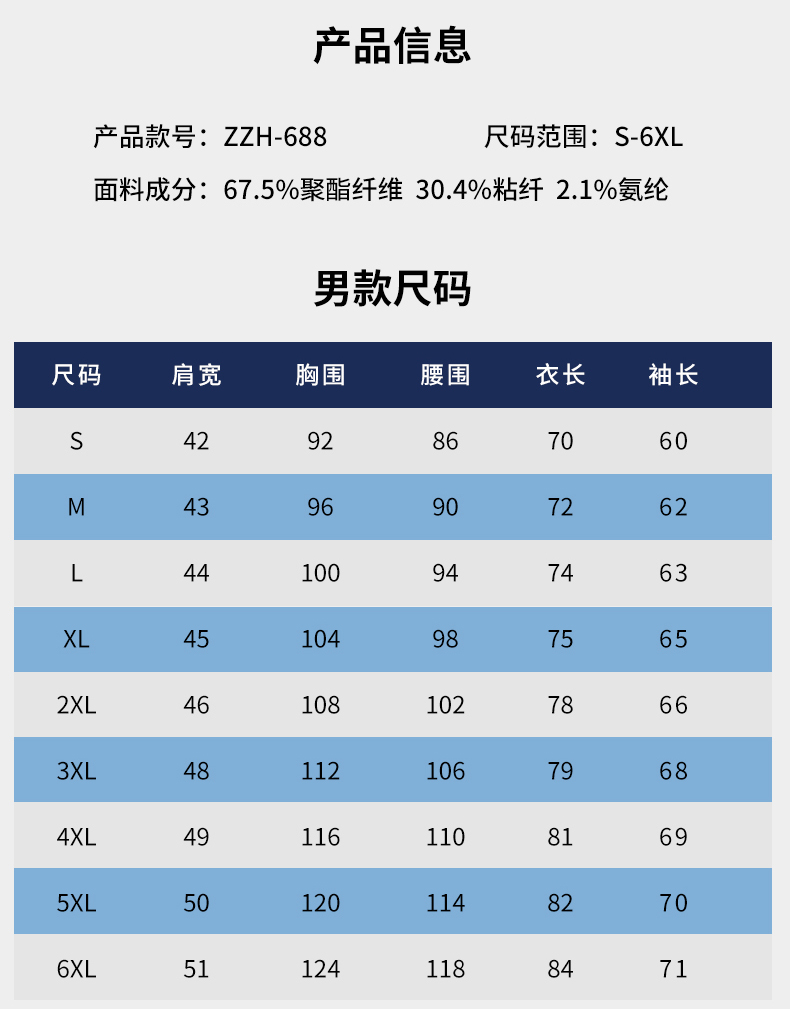 产品信息

产品款号：ZZH-688 尺码范围：S-6XL

面料成分：67.5%聚酯纤维 30.4%粘纤 2.1%氨纶

男款尺码

| 尺码 | 肩宽 | 胸围 | 腰围 | 衣长 | 袖长 |
|---|---|---|---|---|---|
| S | 42 | 92 | 86 | 70 | 60 |
| M | 43 | 96 | 90 | 72 | 62 |
| L | 44 | 100 | 94 | 74 | 63 |
| XL | 45 | 104 | 98 | 75 | 65 |
| 2XL | 46 | 108 | 102 | 78 | 66 |
| 3XL | 48 | 112 | 106 | 79 | 68 |
| 4XL | 49 | 116 | 110 | 81 | 69 |
| 5XL | 50 | 120 | 114 | 82 | 70 |
| 6XL | 51 | 124 | 118 | 84 | 71 |